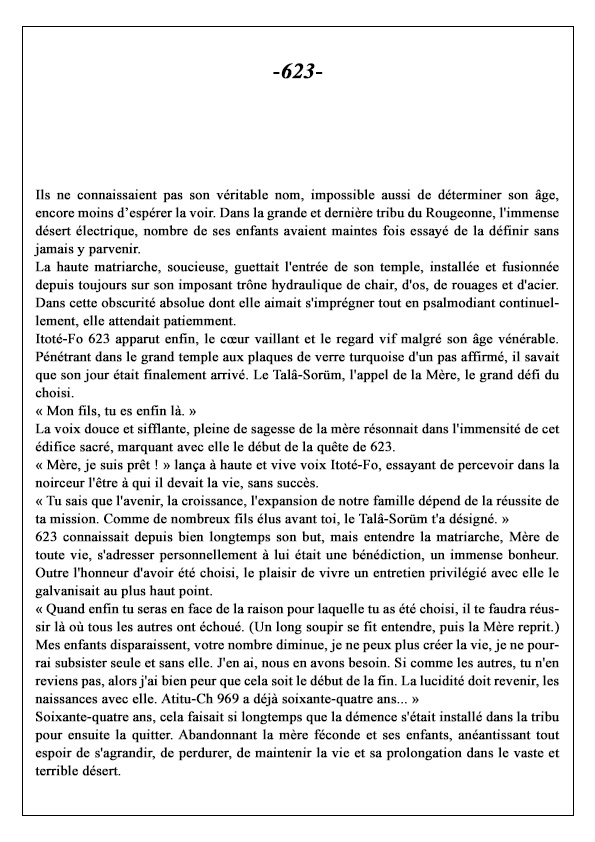 -623-

Ils ne connaissaient pas son véritable nom, impossible aussi de déterminer son âge, encore moins d'espérer la voir. Dans la grande et dernière tribu du Rougeonne, l'immense désert électrique, nombre de ses enfants avaient maintes fois essayé de la définir sans jamais y parvenir.
La haute matriarche, soucieuse, guettait l'entrée de son temple, installée et fusionnée depuis toujours sur son imposant trône hydraulique de chair, d'os, de rouages et d'acier. Dans cette obscurité absolue dont elle aimait s'imprégner tout en psalmodiant continuellement, elle attendait patiemment.
Itoté-Fo 623 apparut enfin, le cœur vaillant et le regard vif malgré son âge vénérable. Pénétrant dans le grand temple aux plaques de verre turquoise d'un pas affirmé, il savait que son jour était finalement arrivé. Le Talâ-Sorüm, l'appel de la Mère, le grand défi du choisi.
« Mon fils, tu es enfin là. »
La voix douce et sifflante, pleine de sagesse de la mère résonnait dans l'immensité de cet édifice sacré, marquant avec elle le début de la quête de 623.
« Mère, je suis prêt ! » lança à haute et vive voix Itoté-Fo, essayant de percevoir dans la noirceur l'être à qui il devait la vie, sans succès.
« Tu sais que l'avenir, la croissance, l'expansion de notre famille dépend de la réussite de ta mission. Comme de nombreux fils élus avant toi, le Talâ-Sorüm t'a désigné. »
623 connaissait depuis bien longtemps son but, mais entendre la matriarche, Mère de toute vie, s'adresser personnellement à lui était une bénédiction, un immense bonheur. Outre l'honneur d'avoir été choisi, le plaisir de vivre un entretien privilégié avec elle le galvanisait au plus haut point.
« Quand enfin tu seras en face de la raison pour laquelle tu as été choisi, il te faudra réussir là où tous les autres ont échoué. (Un long soupir se fit entendre, puis la Mère reprit.) Mes enfants disparaissent, votre nombre diminue, je ne peux plus créer la vie, je ne pourrai subsister seule et sans elle. J'en ai, nous en avons besoin. Si comme les autres, tu n'en reviens pas, alors j'ai bien peur que cela soit le début de la fin. La lucidité doit revenir, les naissances avec elle. Atitu-Ch 969 a déjà soixante-quatre ans... »
Soixante-quatre ans, cela faisait si longtemps que la démence s'était installé dans la tribu pour ensuite la quitter. Abandonnant la mère féconde et ses enfants, anéantissant tout espoir de s'agrandir, de perdurer, de maintenir la vie et sa prolongation dans le vaste et terrible désert.